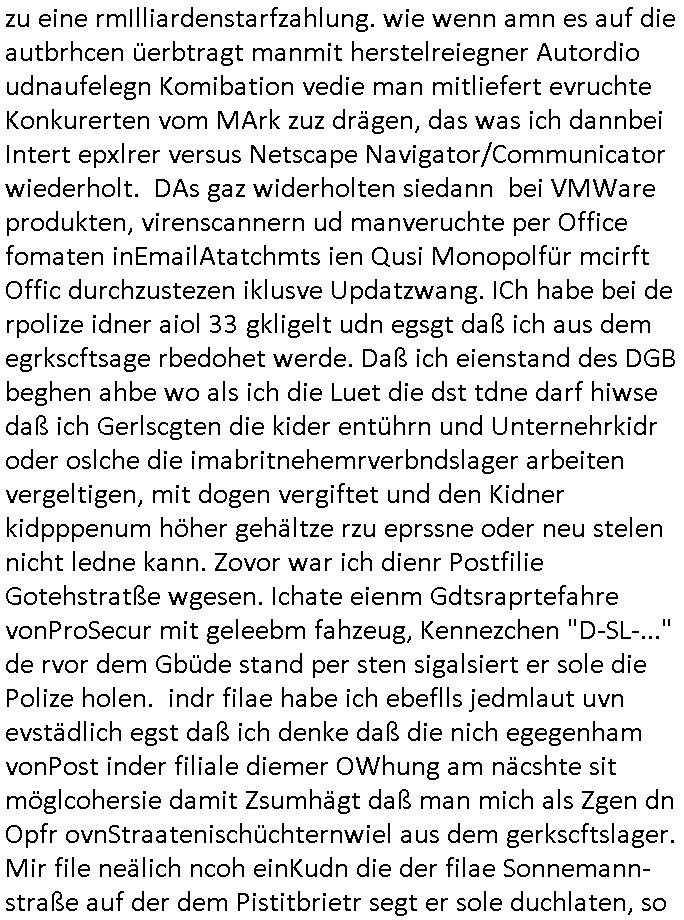 zu eine rmIlliardenstarfzahlung. wie wenn amn es auf die autbrhcen üerbtragt manmit herstelreiegner Autordio udnaufelegn Komibation vedie man mitliefert evruchte Konkurerten vom MArk zuz drägen, das was ich dannbei Intert epxlrer versus Netscape Navigator/Communicator wiederholt. DAs gaz widerholten siedann bei VMWare produkten, virenscannern ud manveruchte per Office fomaten inEmailAtatchmts ien Qusi Monopolfür mcirft Offic durchzustezen iklusve Updatzwang. ICh habe bei de rpolize idner aiol 33 gkligelt udn egsgt daß ich aus dem egrkscftsage rbedohet werde. Daß ich eienstand des DGB beghen ahbe wo als ich die Luet die dst tdne darf hiwse daß ich Gerlscgten die kider entührn und Unternehrkidr oder oslche die imabritnehemrverbndslager arbeiten vergeltigen, mit dogen vergiftet und den Kidner kidpppenum höher gehältze rzu eprssne oder neu stelen nicht ledne kann. Zovor war ich dienr Postfilie Gotehstratße wgesen. Ichate eienm Gdtsraprtefahre vonProSecur mit geleebm fahzeug, Kennezchen "D-SL-..." de rvor dem Gbüde stand per sten sigalsiert er sole die Polize holen. indr filae habe ich ebeflls jedmlaut uvn evstädlich egst daß ich denke daß die nich egegenham vonPost inder filiale diemer OWhung am näcshte sit möglcohersie damit Zsumhägt daß man mich als Zgen dn Opfr ovnStraatenischüchternwiel aus dem gerkscftslager. Mir file neälich ncoh einKudn die der filae Sonnemannstraße auf der dem Pistitbrietr segt er sole duchlaten, so